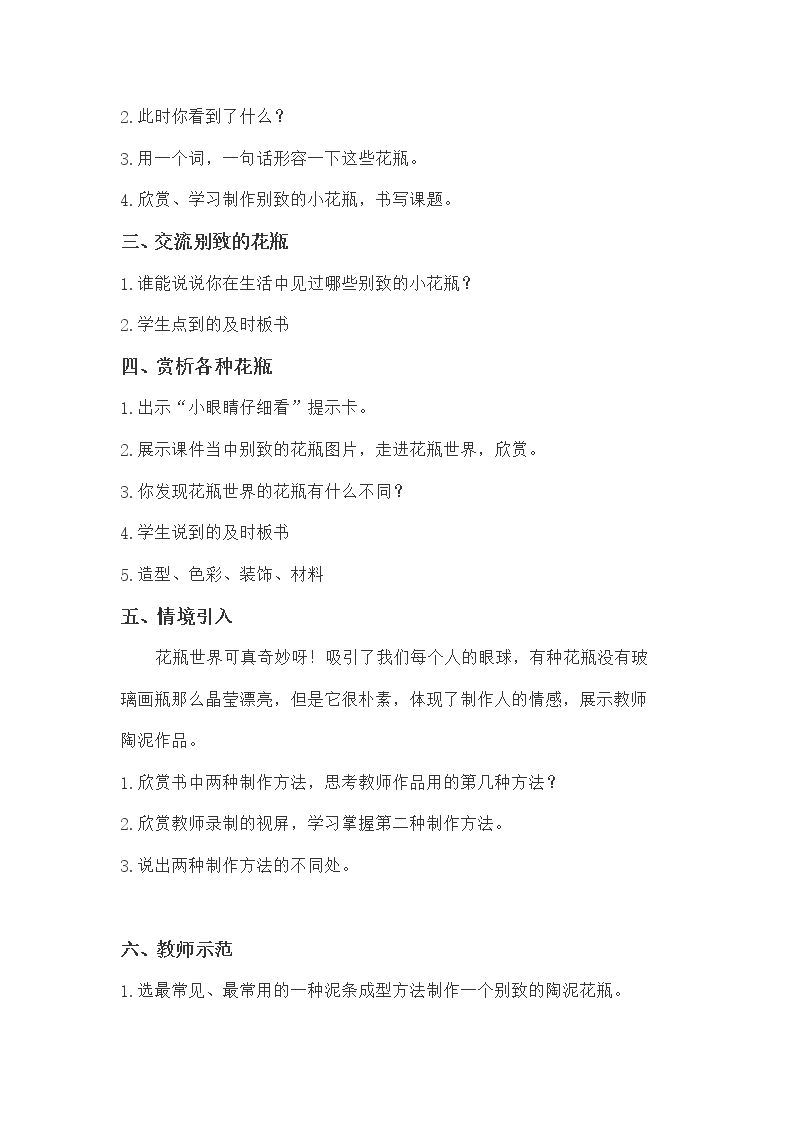 2.此时你看到了什么？

3.用一个词，一句话形容一下这些花瓶。

4.欣赏、学习制作别致的小花瓶，书写课题。

三、交流别致的花瓶

1.谁能说说你在生活中见过哪些别致的小花瓶？

2.学生点到的及时板书

四、赏析各种花瓶

1.出示“小眼睛仔细看”提示卡。

2.展示课件当中别致的花瓶图片，走进花瓶世界，欣赏。

3.你发现花瓶世界的花瓶有什么不同？

4.学生说到的及时板书

5.造型、色彩、装饰、材料

五、情境引入

花瓶世界可真奇妙呀！吸引了我们每个人的眼球，有种花瓶没有玻璃画瓶那么晶莹漂亮，但是它很朴素，体现了制作人的情感，展示教师陶泥作品。

1.欣赏书中两种制作方法，思考教师作品用的第几种方法？

2.欣赏教师录制的视屏，学习掌握第二种制作方法。

3.说出两种制作方法的不同处。

六、教师示范

1.选最常见、最常用的一种泥条成型方法制作一个别致的陶泥花瓶。